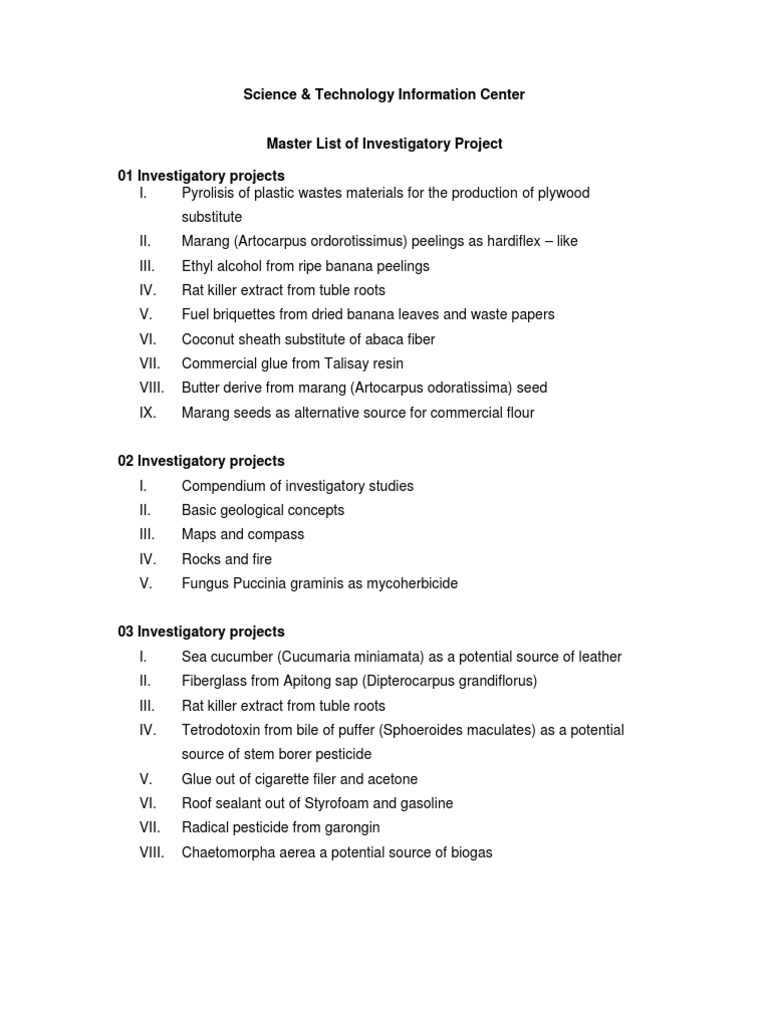 Science & Technology Information Center

Master List of Investigatory Project

01 Investigatory projects
I. Pyrolisis of plastic wastes materials for the production of plywood substitute
II. Marang (Artocarpus ordorotissimus) peelings as hardiflex – like
III. Ethyl alcohol from ripe banana peelings
IV. Rat killer extract from tuble roots
V. Fuel briquettes from dried banana leaves and waste papers
VI. Coconut sheath substitute of abaca fiber
VII. Commercial glue from Talisay resin
VIII. Butter derive from marang (Artocarpus odoratissima) seed
IX. Marang seeds as alternative source for commercial flour

02 Investigatory projects
I. Compendium of investigatory studies
II. Basic geological concepts
III. Maps and compass
IV. Rocks and fire
V. Fungus Puccinia graminis as mycoherbicide

03 Investigatory projects
I. Sea cucumber (Cucumaria miniamata) as a potential source of leather
II. Fiberglass from Apitong sap (Dipterocarpus grandiflorus)
III. Rat killer extract from tuble roots
IV. Tetrodotoxin from bile of puffer (Sphoeroides maculates) as a potential source of stem borer pesticide
V. Glue out of cigarette filer and acetone
VI. Roof sealant out of Styrofoam and gasoline
VII. Radical pesticide from garongin
VIII. Chaetomorpha aerea a potential source of biogas